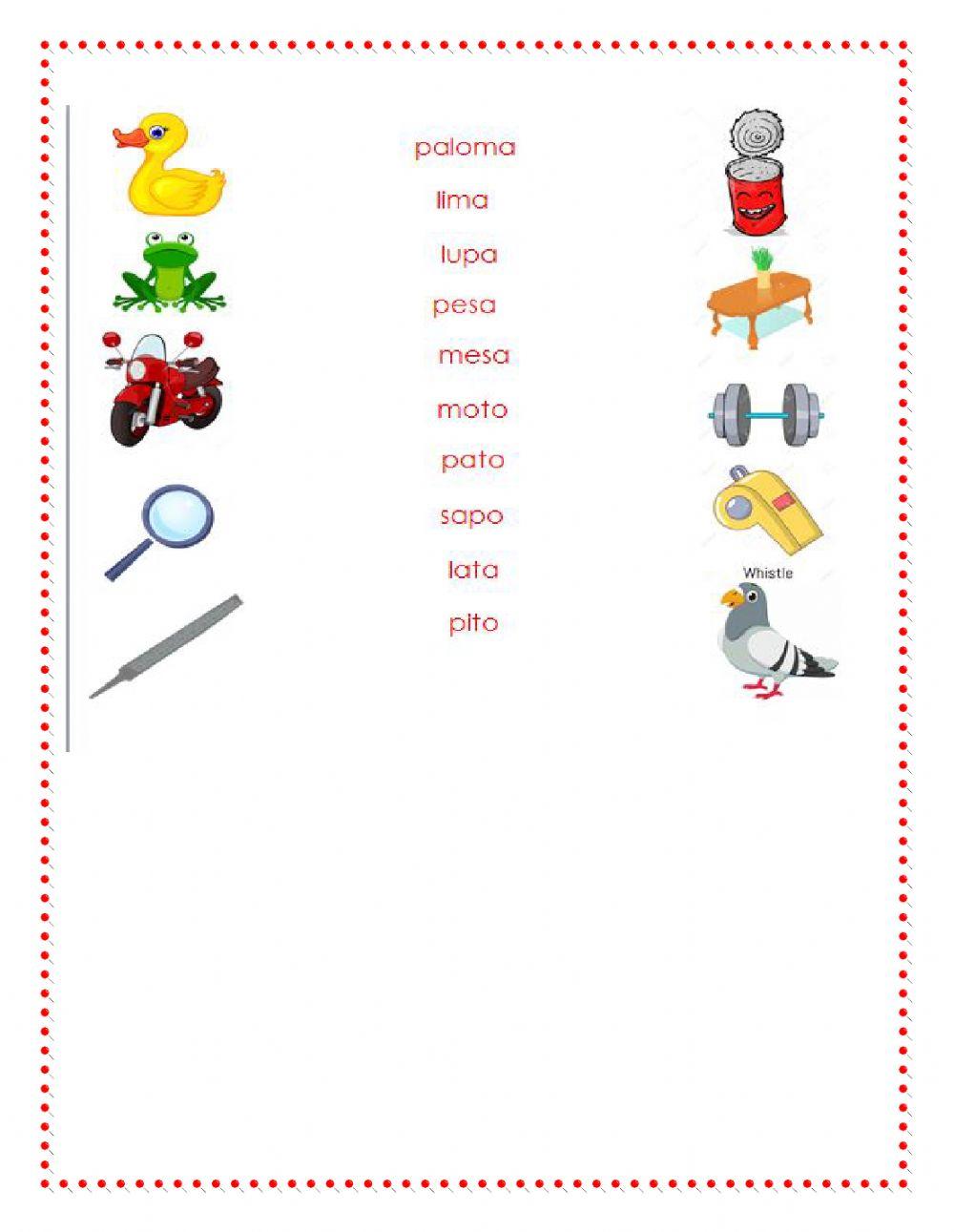 paloma
lima
lupa
pesa
mesa
moto
pato
sapo
lata
pito

Whistle